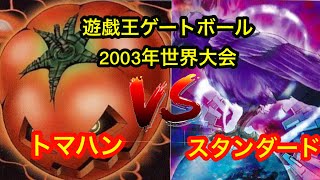 遊戯王ゲートボール
2003年世界大会

VS

トマハン

スタンダード